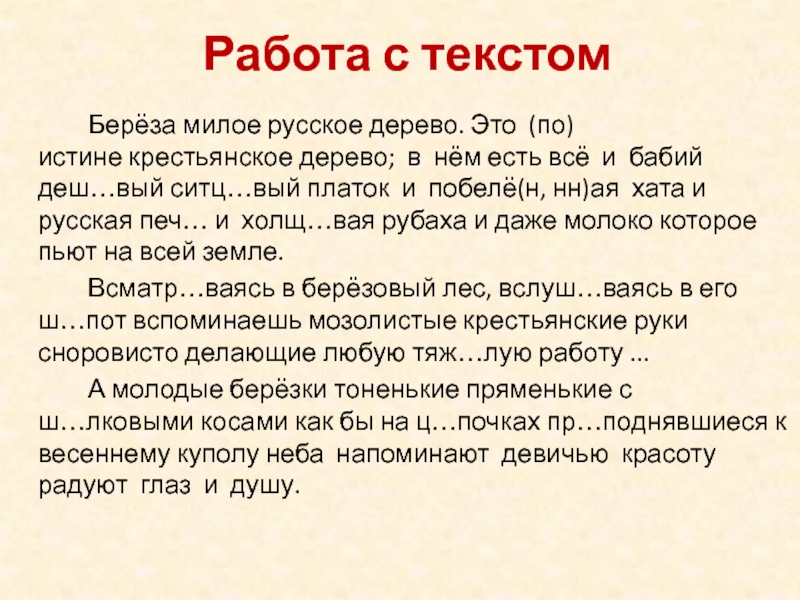 Работа с текстом

Берёза милое русское дерево. Это (по) истине крестьянское дерево; в нём есть всё и бабий деш…вый ситц…вый платок и побелё(н, нн)ая хата и русская печ… и холщ…вая рубаха и даже молоко которое пьют на всей земле.

Всматр…ваясь в берёзовый лес, вслуш…ваясь в его ш…пот вспоминаешь мозолистые крестьянские руки сноровисто делающие любую тяж…лую работу ...

А молодые берёзки тоненькие пряменькие с ш…лковыми косами как бы на ц…почках пр…поднявшиеся к весеннему куполу неба напоминают девичью красоту радуют глаз и душу.